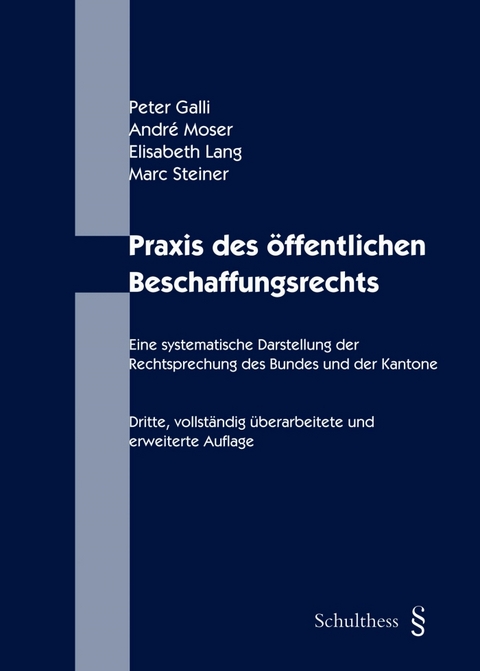 Peter Galli
André Moser
Elisabeth Lang
Marc Steiner

Praxis des öffentlichen Beschaffungsrechts

Eine systematische Darstellung der Rechtsprechung des Bundes und der Kantone

Dritte, vollständig überarbeitete und erweiterte Auflage

Schulthess §